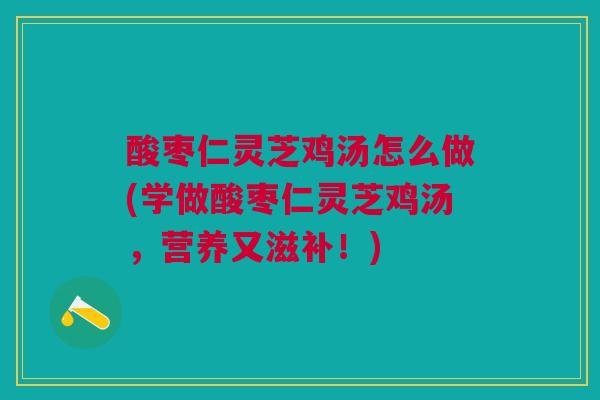 酸枣仁灵芝鸡汤怎么做(学做酸枣仁灵芝鸡汤，营养又滋补！)